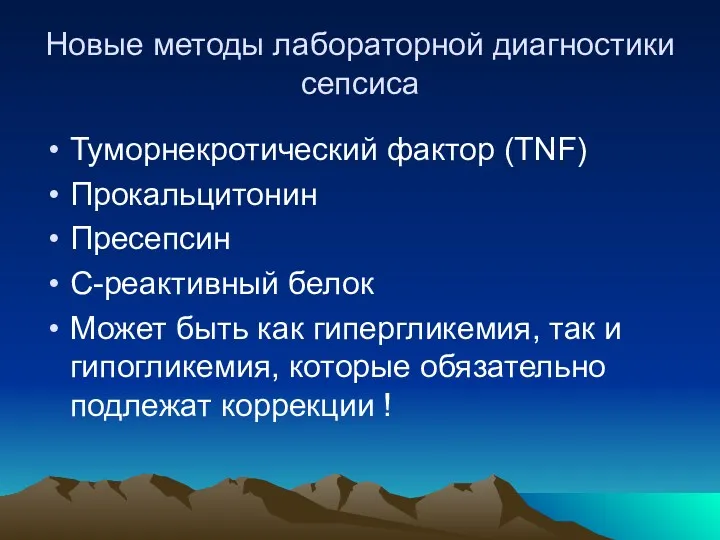 Новые методы лабораторной диагностики сепсиса

• Туморнекротический фактор (TNF)
• Прокальцитонин
• Пресепсин
• С-реактивный белок
• Может быть как гипергликемия, так и гипогликемия, которые обязательно подлежат коррекции !